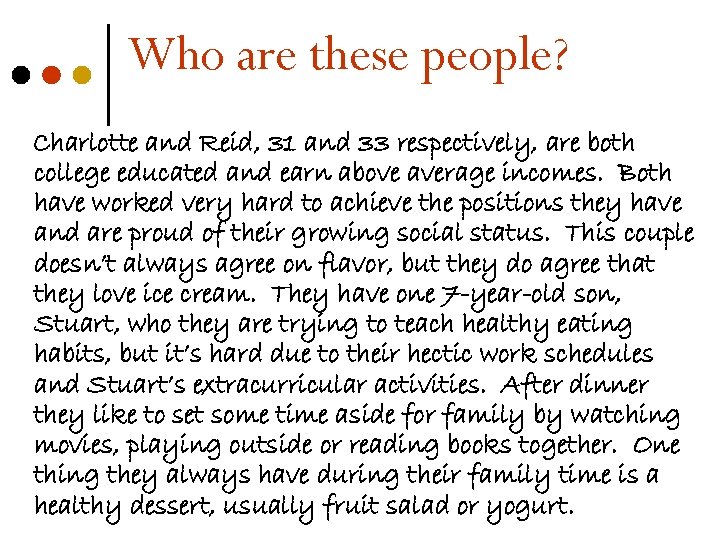 Who are these people?

Charlotte and Reid, 31 and 33 respectively, are both college educated and earn above average incomes. Both have worked very hard to achieve the positions they have and are proud of their growing social status. This couple doesn't always agree on flavor, but they do agree that they love ice cream. They have one 7-year-old son, Stuart, who they are trying to teach healthy eating habits, but it's hard due to their hectic work schedules and Stuart's extracurricular activities. After dinner they like to set some time aside for family by watching movies, playing outside or reading books together. One thing they always have during their family time is a healthy dessert, usually fruit salad or yogurt.